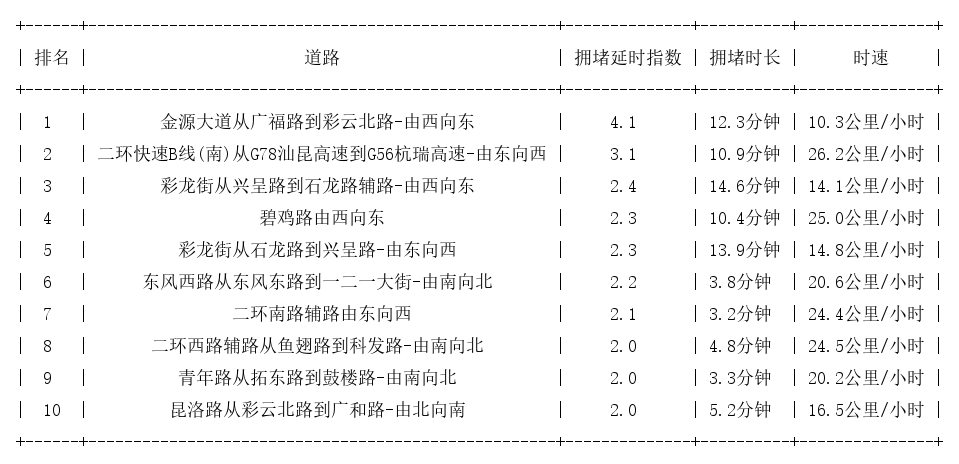 | 排名 | 道路 | 拥堵延时指数 | 拥堵时长 | 时速 |
|---|---|---|---|---|
| 1 | 金源大道从广福路到彩云北路-由西向东 | 4.1 | 12.3分钟 | 10.3公里/小时 |
| 2 | 二环快速B线(南)从G78汕昆高速到G56杭瑞高速-由东向西 | 3.1 | 10.9分钟 | 26.2公里/小时 |
| 3 | 彩龙街从兴呈路到石龙路辅路-由西向东 | 2.4 | 14.6分钟 | 14.1公里/小时 |
| 4 | 碧鸡路由西向东 | 2.3 | 10.4分钟 | 25.0公里/小时 |
| 5 | 彩龙街从石龙路到兴呈路-由东向西 | 2.3 | 13.9分钟 | 14.8公里/小时 |
| 6 | 东风西路从东风东路到一二一大街-由南向北 | 2.2 | 3.8分钟 | 20.6公里/小时 |
| 7 | 二环南路辅路由东向西 | 2.1 | 3.2分钟 | 24.4公里/小时 |
| 8 | 二环西路辅路从鱼翅路到科发路-由南向北 | 2.0 | 4.8分钟 | 24.5公里/小时 |
| 9 | 青年路从拓东路到鼓楼路-由南向北 | 2.0 | 3.3分钟 | 20.2公里/小时 |
| 10 | 昆洛路从彩云北路到广和路-由北向南 | 2.0 | 5.2分钟 | 16.5公里/小时 |